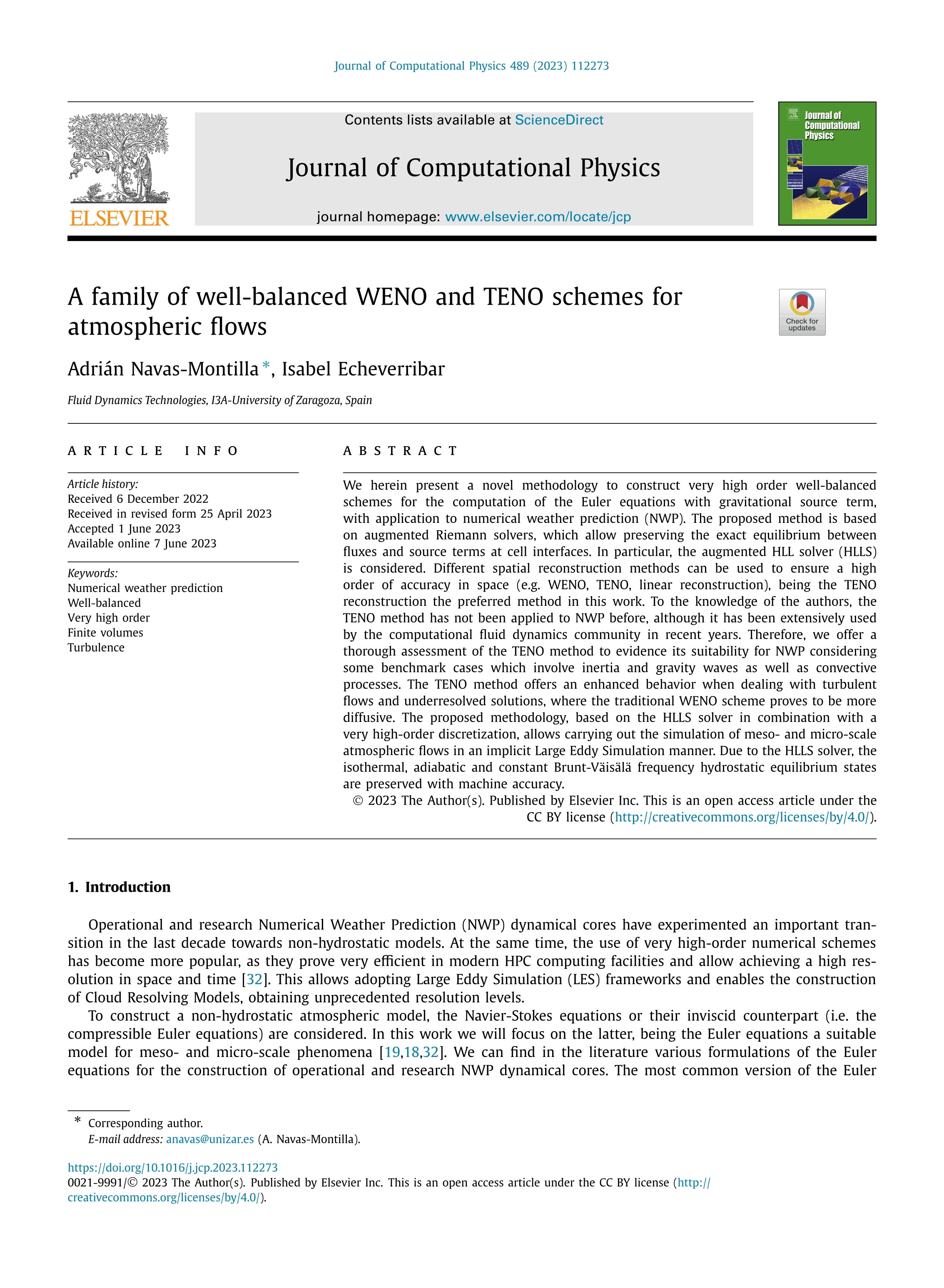 Journal of Computational Physics 489 (2023) 112273

ELSEVIER

Contents lists available at ScienceDirect

Journal of Computational Physics

journal homepage: www.elsevier.com/locate/jcp

Journal of Computational Physics

A family of well-balanced WENO and TENO schemes for atmospheric flows

Check for updates

Adrián Navas-Montilla *, Isabel Echeverribar

Fluid Dynamics Technologies, I3A-University of Zaragoza, Spain

ARTICLE INFO

Article history:
Received 6 December 2022
Received in revised form 25 April 2023
Accepted 1 June 2023
Available online 7 June 2023

Keywords:
Numerical weather prediction
Well-balanced
Very high order
Finite volumes
Turbulence

ABSTRACT

We herein present a novel methodology to construct very high order well-balanced schemes for the computation of the Euler equations with gravitational source term, with application to numerical weather prediction (NWP). The proposed method is based on augmented Riemann solvers, which allow preserving the exact equilibrium between fluxes and source terms at cell interfaces. In particular, the augmented HLL solver (HLLS) is considered. Different spatial reconstruction methods can be used to ensure a high order of accuracy in space (e.g. WENO, TENO, linear reconstruction), being the TENO reconstruction the preferred method in this work. To the knowledge of the authors, the TENO method has not been applied to NWP before, although it has been extensively used by the computational fluid dynamics community in recent years. Therefore, we offer a thorough assessment of the TENO method to evidence its suitability for NWP considering some benchmark cases which involve inertia and gravity waves as well as convective processes. The TENO method offers an enhanced behavior when dealing with turbulent flows and underresolved solutions, where the traditional WENO scheme proves to be more diffusive. The proposed methodology, based on the HLLS solver in combination with a very high-order discretization, allows carrying out the simulation of meso- and micro-scale atmospheric flows in an implicit Large Eddy Simulation manner. Due to the HLLS solver, the isothermal, adiabatic and constant Brunt-Väisälä frequency hydrostatic equilibrium states are preserved with machine accuracy.

© 2023 The Author(s). Published by Elsevier Inc. This is an open access article under the CC BY license (http://creativecommons.org/licenses/by/4.0/).

1. Introduction

Operational and research Numerical Weather Prediction (NWP) dynamical cores have experimented an important transition in the last decade towards non-hydrostatic models. At the same time, the use of very high-order numerical schemes has become more popular, as they prove very efficient in modern HPC computing facilities and allow achieving a high resolution in space and time [32]. This allows adopting Large Eddy Simulation (LES) frameworks and enables the construction of Cloud Resolving Models, obtaining unprecedented resolution levels.

To construct a non-hydrostatic atmospheric model, the Navier-Stokes equations or their inviscid counterpart (i.e. the compressible Euler equations) are considered. In this work we will focus on the latter, being the Euler equations a suitable model for meso- and micro-scale phenomena [19,18,32]. We can find in the literature various formulations of the Euler equations for the construction of operational and research NWP dynamical cores. The most common version of the Euler

* Corresponding author.
E-mail address: anavas@unizar.es (A. Navas-Montilla).

https://doi.org/10.1016/j.jcp.2023.112273
0021-9991/© 2023 The Author(s). Published by Elsevier Inc. This is an open access article under the CC BY license (http://creativecommons.org/licenses/by/4.0/).